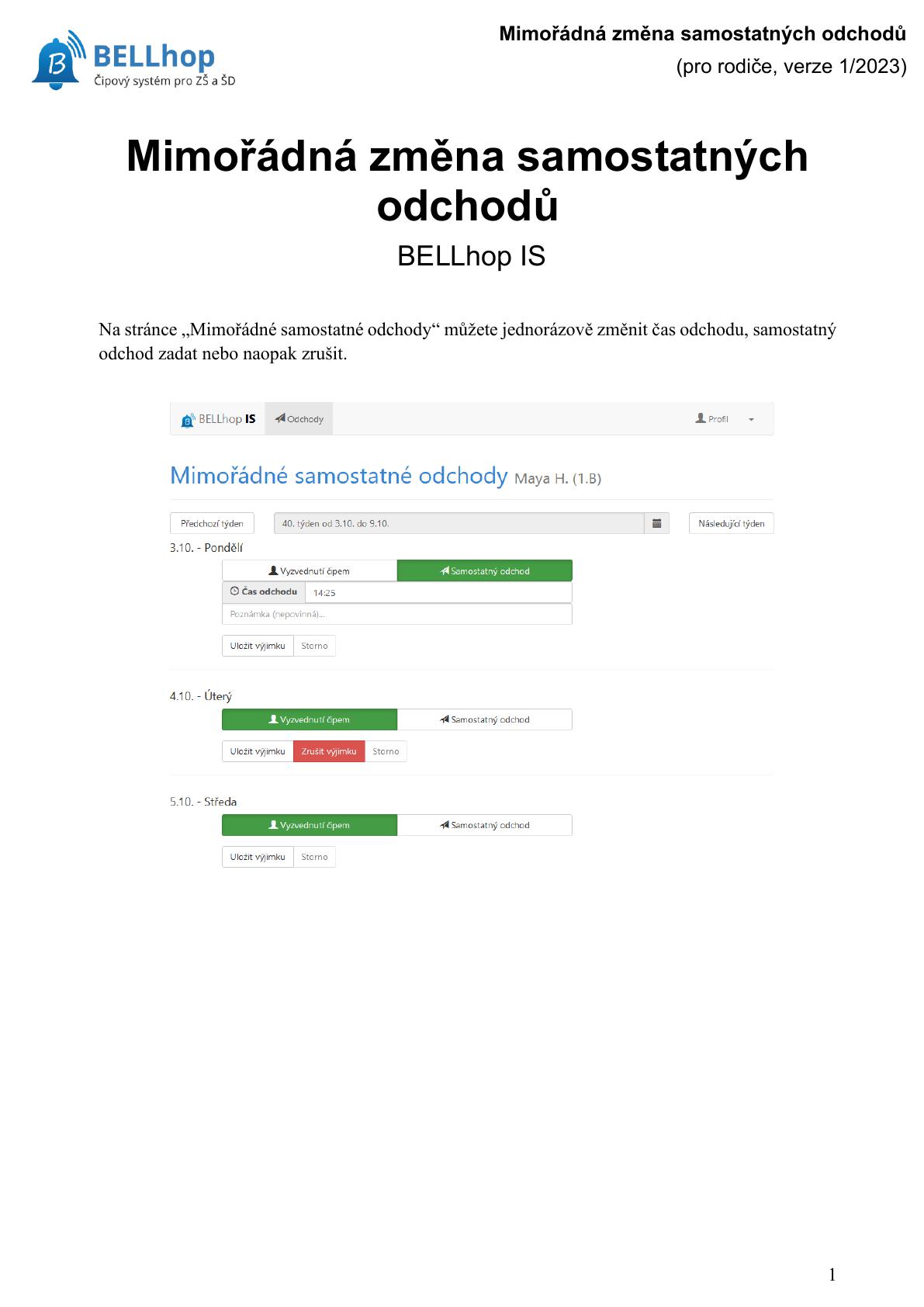 BELLhop
Čipový systém pro ZŠ a ŠD

Mimořádná změna samostatných odchodů
(pro rodiče, verze 1/2023)

Mimořádná změna samostatných odchodů
BELLhop IS

Na stránce „Mimořádné samostatné odchody“ můžete jednorázově změnit čas odchodu, samostatný odchod zadat nebo naopak zrušit.

BELLhop IS Odchody Profil

Mimořádné samostatné odchody Maya H. (1.B)

Předchozí týden 40. týden od 3.10. do 9.10. Následující týden

3.10. - Pondělí
Vyzvednutí čipem Samostatný odchod
Čas odchodu 14:25
Poznámka (nepovinná)...
Uložit výjimku Storno

4.10. - Úterý
Vyzvednutí čipem Samostatný odchod
Uložit výjimku Zrušit výjimku Storno

5.10. - Středa
Vyzvednutí čipem Samostatný odchod
Uložit výjimku Storno

1